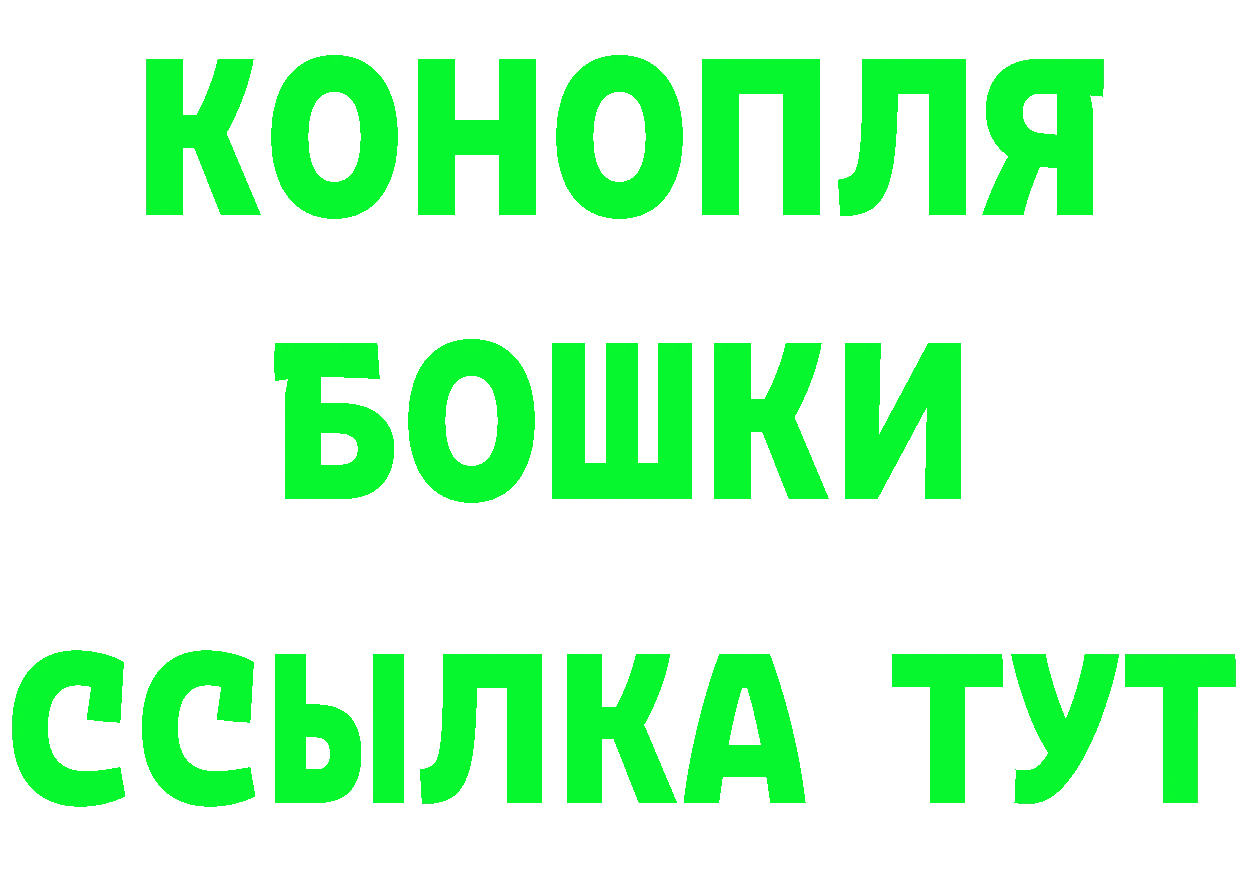 КОНОПЛЯ
БОШКИ
ССЫЛКА ТУТ